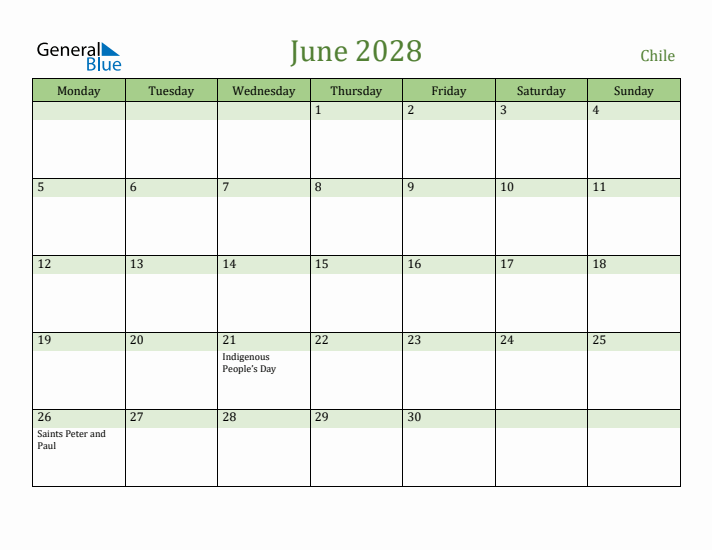 General Blue

June 2028

Chile

| Monday | Tuesday | Wednesday | Thursday | Friday | Saturday | Sunday |
|---|---|---|---|---|---|---|
| | | | 1 | 2 | 3 | 4 |
| 5 | 6 | 7 | 8 | 9 | 10 | 11 |
| 12 | 13 | 14 | 15 | 16 | 17 | 18 |
| 19 | 20 | 21 Indigenous People's Day | 22 | 23 | 24 | 25 |
| 26 Saints Peter and Paul | 27 | 28 | 29 | 30 | | |